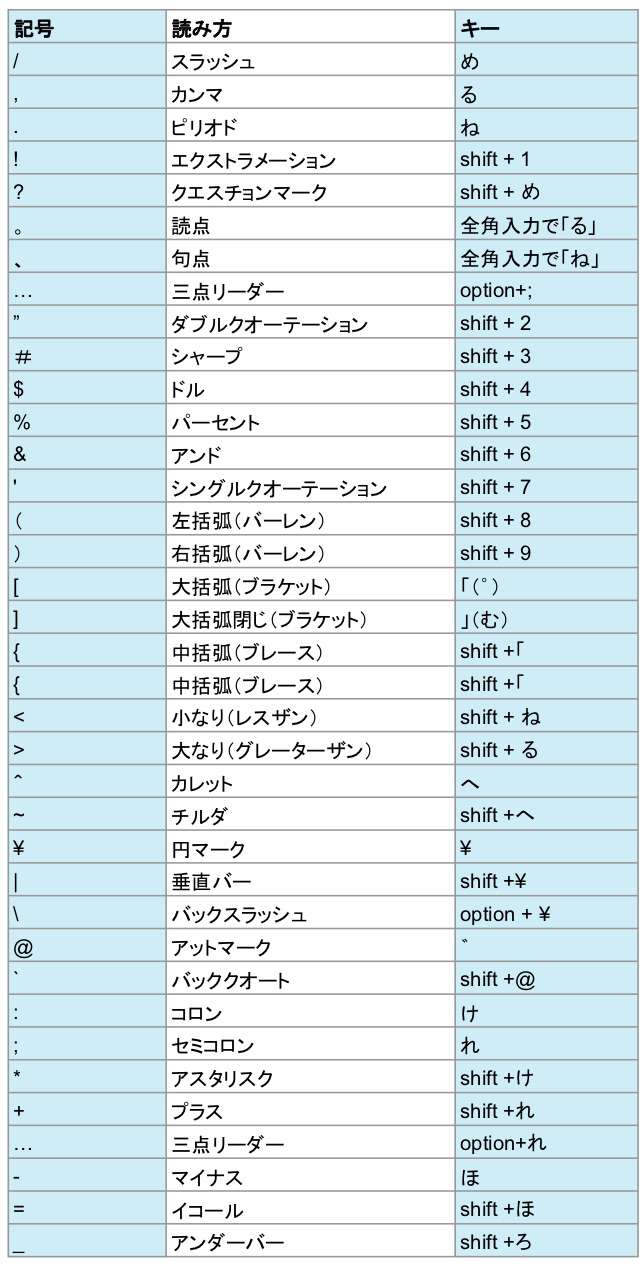 | 記号 | 読み方 | キー |
|---|---|---|
| / | スラッシュ | め |
| , | カンマ | る |
| . | ピリオド | ね |
| ! | エクストラメーション | shift + 1 |
| ? | クエスチョンマーク | shift + め |
| 。 | 読点 | 全角入力で「る」 |
| 、 | 句点 | 全角入力で「ね」 |
| … | 三点リーダー | option+; |
| ” | ダブルクオーテーション | shift + 2 |
| ＃ | シャープ | shift + 3 |
| $ | ドル | shift + 4 |
| % | パーセント | shift + 5 |
| & | アンド | shift + 6 |
| ' | シングルクオーテーション | shift + 7 |
| （ | 左括弧（バーレン） | shift + 8 |
| ） | 右括弧（バーレン） | shift + 9 |
| [ | 大括弧（ブラケット） | 「（゜） |
| ] | 大括弧閉じ（ブラケット） | 」（む） |
| { | 中括弧（ブレース） | shift +「 |
| { | 中括弧（ブレース） | shift +「 |
| < | 小なり（レスザン） | shift + ね |
| > | 大なり（グレーターザン） | shift + る |
| ^ | カレット | へ |
| ~ | チルダ | shift +へ |
| ¥ | 円マーク | ¥ |
| \| | 垂直バー | shift +¥ |
| \ | バックスラッシュ | option + ¥ |
| @ | アットマーク | ゛ |
| ` | バッククオート | shift +@ |
| : | コロン | け |
| ; | セミコロン | れ |
| * | アスタリスク | shift +け |
| + | プラス | shift +れ |
| … | 三点リーダー | option+れ |
| - | マイナス | ほ |
| = | イコール | shift +ほ |
| _ | アンダーバー | shift +ろ |